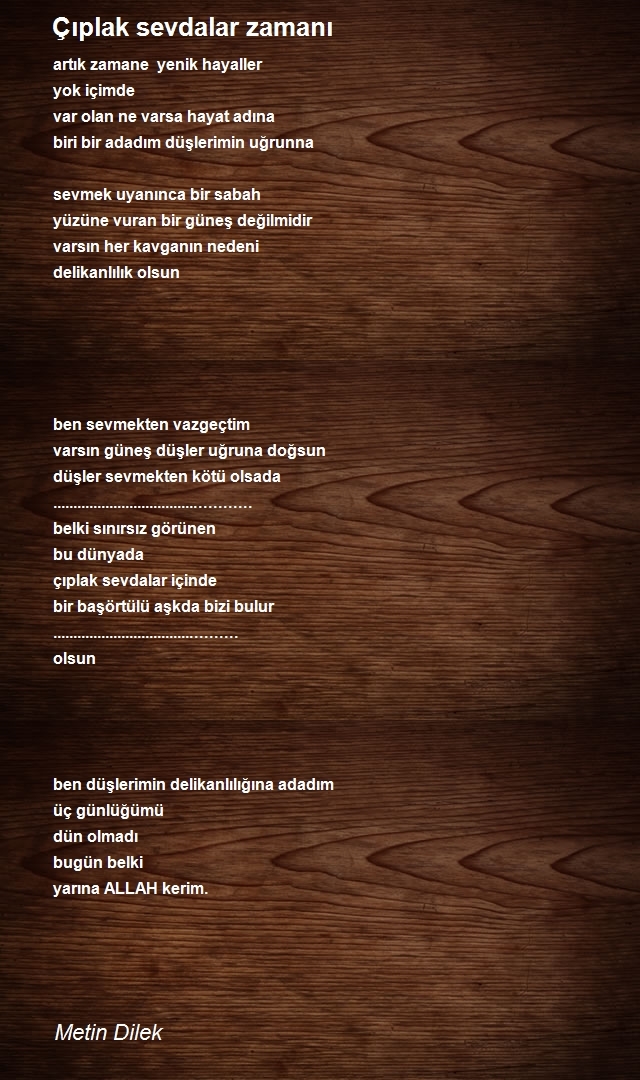 Çıplak sevdalar zamanı

artık zamane yenik hayaller
yok içimde
var olan ne varsa hayat adına
biri bir adadım düşlerimin uğrunna

sevmek uyanınca bir sabah
yüzüne vuran bir güneş değilmidir
varsın her kavganın nedeni
delikanlılık olsun

ben sevmekten vazgeçtim
varsın güneş düşler uğruna doğsun
düşler sevmekten kötü olsada
.............................................
belki sınırsız görünen
bu dünyada
çıplak sevdalar içinde
bir başörtülü aşkda bizi bulur
..........................................
olsun

ben düşlerimin delikanlılığına adadım
üç günlüğümü
dün olmadı
bugün belki
yarına ALLAH kerim.

Metin Dilek